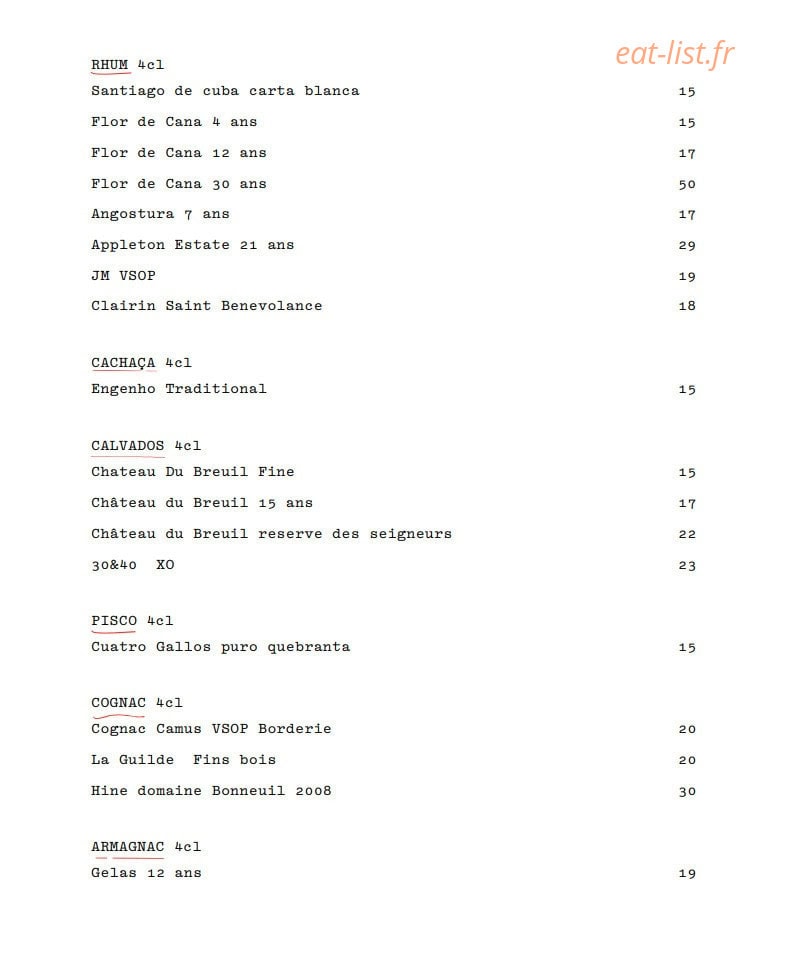 eat-list.fr

RHUM 4cl
Santiago de cuba carta blanca 15
Flor de Cana 4 ans 15
Flor de Cana 12 ans 17
Flor de Cana 30 ans 50
Angostura 7 ans 17
Appleton Estate 21 ans 29
JM VSOP 19
Clairin Saint Benevolance 18

CACHAÇA 4cl
Engenho Traditional 15

CALVADOS 4cl
Chateau Du Breuil Fine 15
Château du Breuil 15 ans 17
Château du Breuil reserve des seigneurs 22
30&40 XO 23

PISCO 4cl
Cuatro Gallos puro quebranta 15

COGNAC 4cl
Cognac Camus VSOP Borderie 20
La Guilde Fins bois 20
Hine domaine Bonneuil 2008 30

ARMAGNAC 4cl
Gelas 12 ans 19